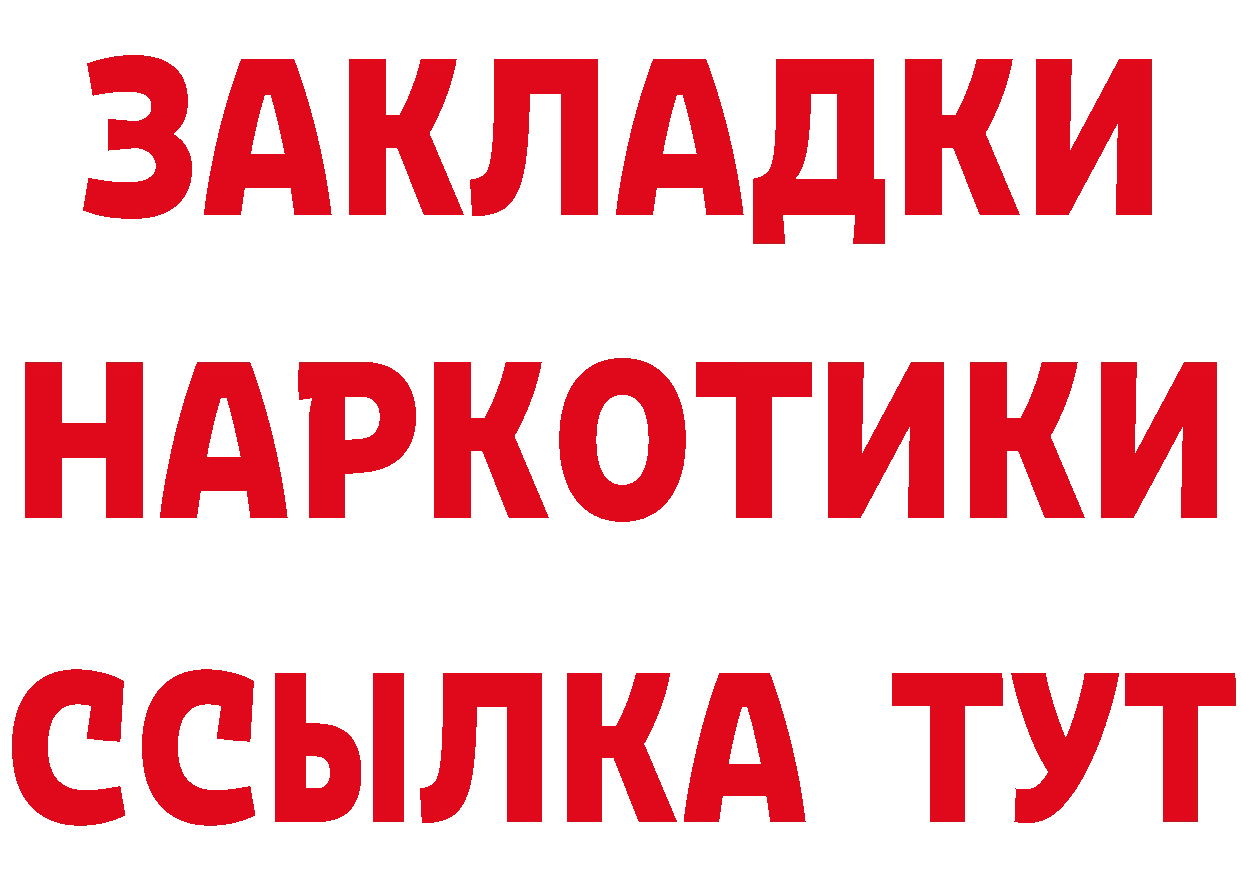 ЗАКЛАДКИ НАРКОТИКИ ССЫЛКА ТУТ